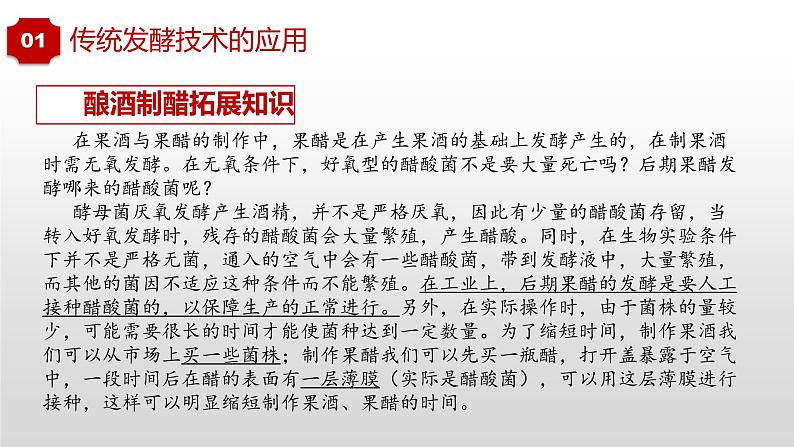 01 传统发酵技术的应用

酿酒制醋拓展知识

在果酒与果醋的制作中，果醋是在产生果酒的基础上发酵产生的，在制果酒时需无氧发酵。在无氧条件下，好氧型的醋酸菌不是要大量死亡吗？后期果醋发酵哪来的醋酸菌呢？

酵母菌厌氧发酵产生酒精，并不是严格厌氧，因此有少量的醋酸菌存留，当转入好氧发酵时，残存的醋酸菌会大量繁殖，产生醋酸。同时，在生物实验条件下并不是严格无菌，通入的空气中会有一些醋酸菌，带到发酵液中，大量繁殖，而其他的菌因不适应这种条件而不能繁殖。在工业上，后期果醋的发酵是要人工接种醋酸菌的，以保障生产的正常进行。另外，在实际操作时，由于菌株的量较少，可能需要很长的时间才能使菌种达到一定数量。为了缩短时间，制作果酒我们可以从市场上买一些菌株；制作果醋我们可以先买一瓶醋，打开盖暴露于空气中，一段时间后在醋的表面有一层薄膜（实际是醋酸菌），可以用这层薄膜进行接种，这样可以明显缩短制作果酒、果醋的时间。